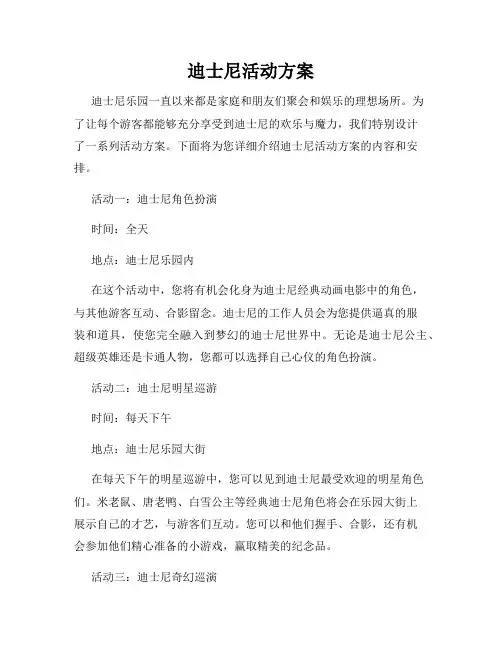 迪士尼活动方案

迪士尼乐园一直以来都是家庭和朋友们聚会和娱乐的理想场所。为了让每个游客都能够充分享受到迪士尼的欢乐与魔力，我们特别设计了一系列活动方案。下面将为您详细介绍迪士尼活动方案的内容和安排。

活动一：迪士尼角色扮演

时间：全天

地点：迪士尼乐园内

在这个活动中，您将有机会化身为迪士尼经典动画电影中的角色，与其他游客互动、合影留念。迪士尼的工作人员会为您提供逼真的服装和道具，使您完全融入到梦幻的迪士尼世界中。无论是迪士尼公主、超级英雄还是卡通人物，您都可以选择自己心仪的角色扮演。

活动二：迪士尼明星巡游

时间：每天下午

地点：迪士尼乐园大街

在每天下午的明星巡游中，您可以见到迪士尼最受欢迎的明星角色们。米老鼠、唐老鸭、白雪公主等经典迪士尼角色将会在乐园大街上展示自己的才艺，与游客们互动。您可以和他们握手、合影，还有机会参加他们精心准备的小游戏，赢取精美的纪念品。

活动三：迪士尼奇幻巡演